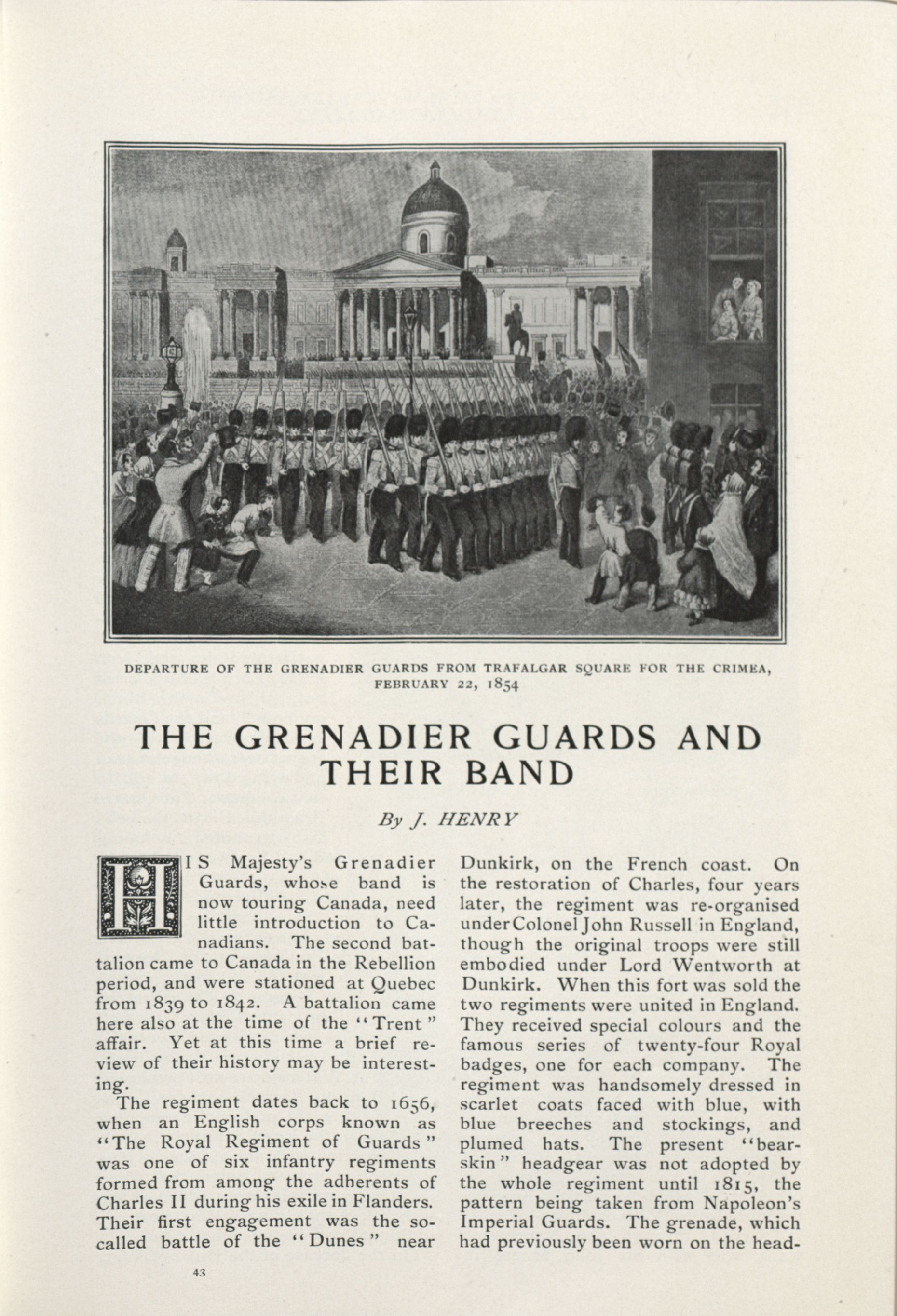 DEPARTURE OF THE GRENADIER GUARDS FROM TRAFALGAR SQUARE FOR THE CRIMEA, FEBRUARY 22, 1854

THE GRENADIER GUARDS AND THEIR BAND

By J. HENRY

HIS Majesty's Grenadier Guards, whose band is now touring Canada, need little introduction to Canadians. The second battalion came to Canada in the Rebellion period, and were stationed at Quebec from 1839 to 1842. A battalion came here also at the time of the "Trent" affair. Yet at this time a brief review of their history may be interesting.

The regiment dates back to 1656, when an English corps known as "The Royal Regiment of Guards" was one of six infantry regiments formed from among the adherents of Charles II during his exile in Flanders. Their first engagement was the so-called battle of the "Dunes" near Dunkirk, on the French coast. On the restoration of Charles, four years later, the regiment was re-organised under Colonel John Russell in England, though the original troops were still embodied under Lord Wentworth at Dunkirk. When this fort was sold the two regiments were united in England. They received special colours and the famous series of twenty-four Royal badges, one for each company. The regiment was handsomely dressed in scarlet coats faced with blue, with blue breeches and stockings, and plumed hats. The present "bearskin" headgear was not adopted by the whole regiment until 1815, the pattern being taken from Napoleon's Imperial Guards. The grenade, which had previously been worn on the head-

43